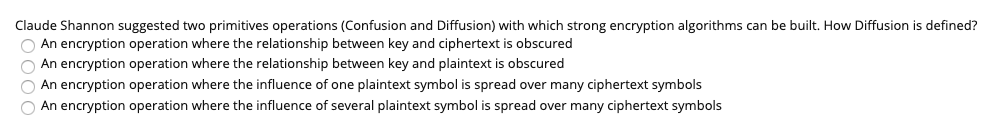 Claude Shannon suggested two primitives operations (Confusion and Diffusion) with which strong encryption algorithms can be built. How Diffusion is defined?

An encryption operation where the relationship between key and ciphertext is obscured

An encryption operation where the relationship between key and plaintext is obscured

An encryption operation where the influence of one plaintext symbol is spread over many ciphertext symbols

An encryption operation where the influence of several plaintext symbol is spread over many ciphertext symbols